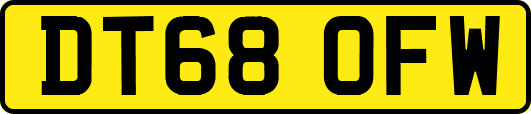 DT68 OFW